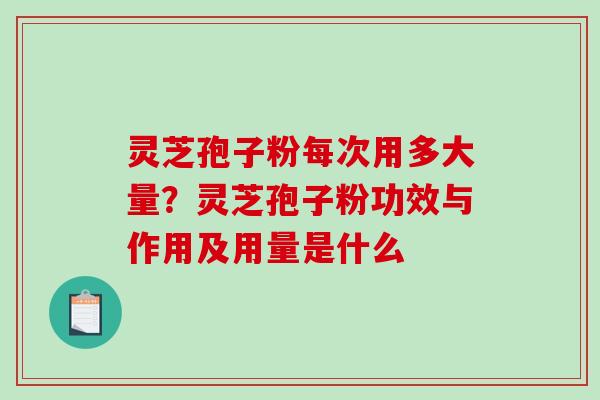 灵芝孢子粉每次用多大量？灵芝孢子粉功效与作用及用量是什么